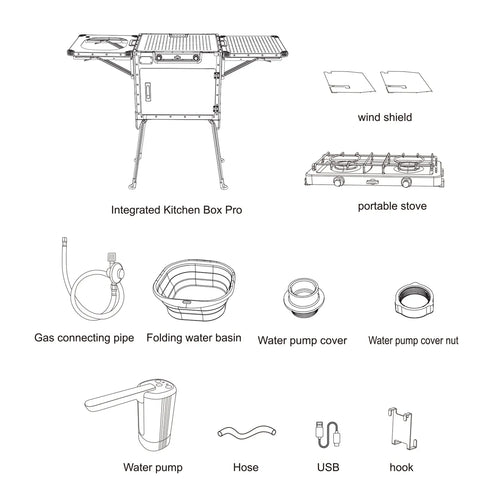 Integrated Kitchen Box Pro

wind shield

portable stove

Gas connecting pipe

Folding water basin

Water pump cover

Water pump cover nut

Water pump

Hose

USB

hook